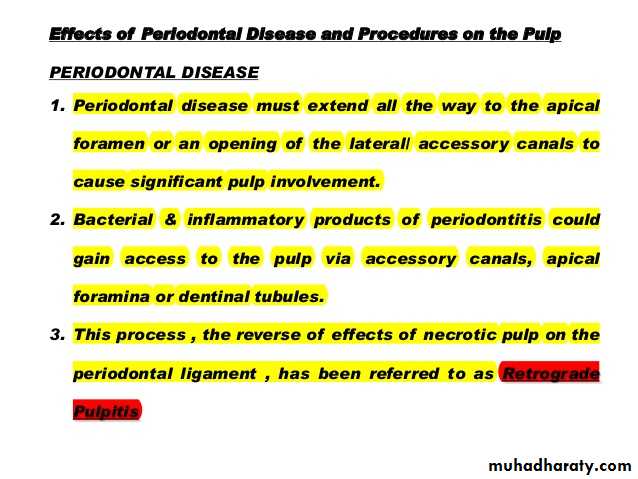 Effects of Periodontal Disease and Procedures on the Pulp

PERIODONTAL DISEASE

1. Periodontal disease must extend all the way to the apical foramen or an opening of the lateral/ accessory canals to cause significant pulp involvement.

2. Bacterial & inflammatory products of periodontitis could gain access to the pulp via accessory canals, apical foramina or dentinal tubules.

3. This process , the reverse of effects of necrotic pulp on the periodontal ligament , has been referred to as Retrograde Pulpitis

muhadharaty.com